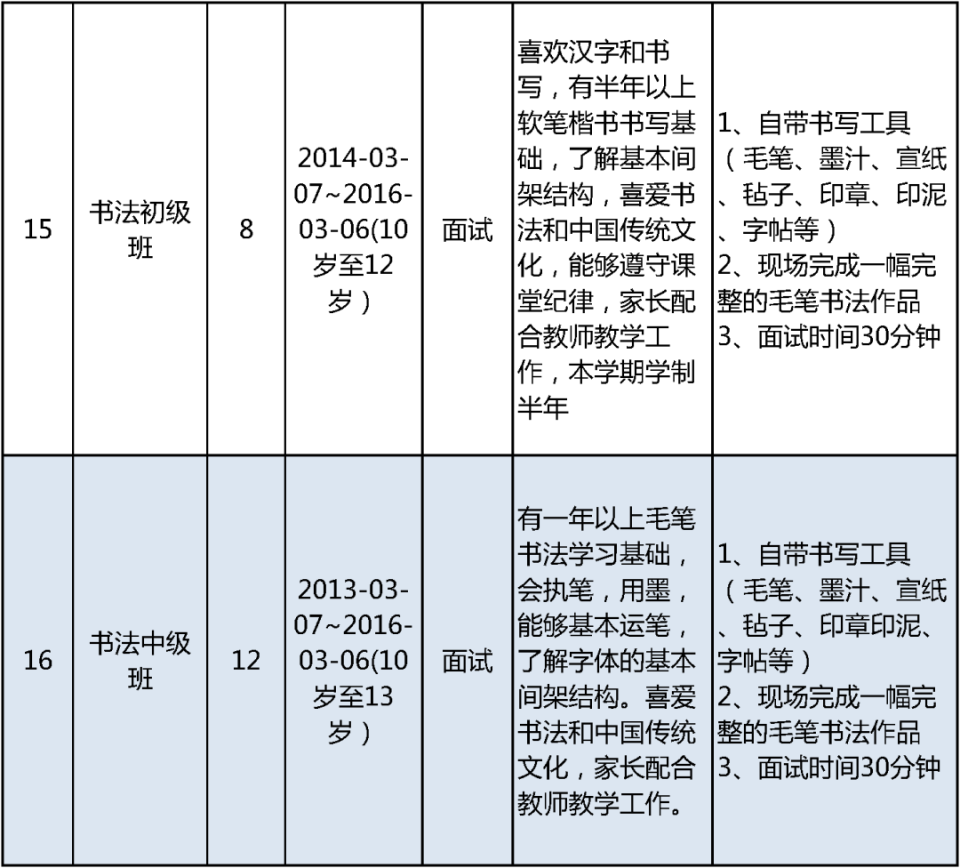 | 15 | 书法初级班 | 8 | 2014-03-07~2016-03-06(10岁至12岁) | 面试 | 喜欢汉字和书写，有半年以上软笔楷书书写基础，了解基本间架结构，喜爱书法和中国传统文化，能够遵守课堂纪律，家长配合教师教学工作，本学期学制半年 | 1、自带书写工具（毛笔、墨汁、宣纸、毡子、印章、印泥、字帖等） 2、现场完成一幅完整的毛笔书法作品 3、面试时间30分钟 |
|---|---|---|---|---|---|---|
| 16 | 书法中级班 | 12 | 2013-03-07~2016-03-06(10岁至13岁) | 面试 | 有一年以上毛笔书法学习基础，会执笔，用墨，能够基本运笔，了解字体的基本间架结构。喜爱书法和中国传统文化，家长配合教师教学工作。 | 1、自带书写工具（毛笔、墨汁、宣纸、毡子、印章印泥、字帖等） 2、现场完成一幅完整的毛笔书法作品 3、面试时间30分钟 |